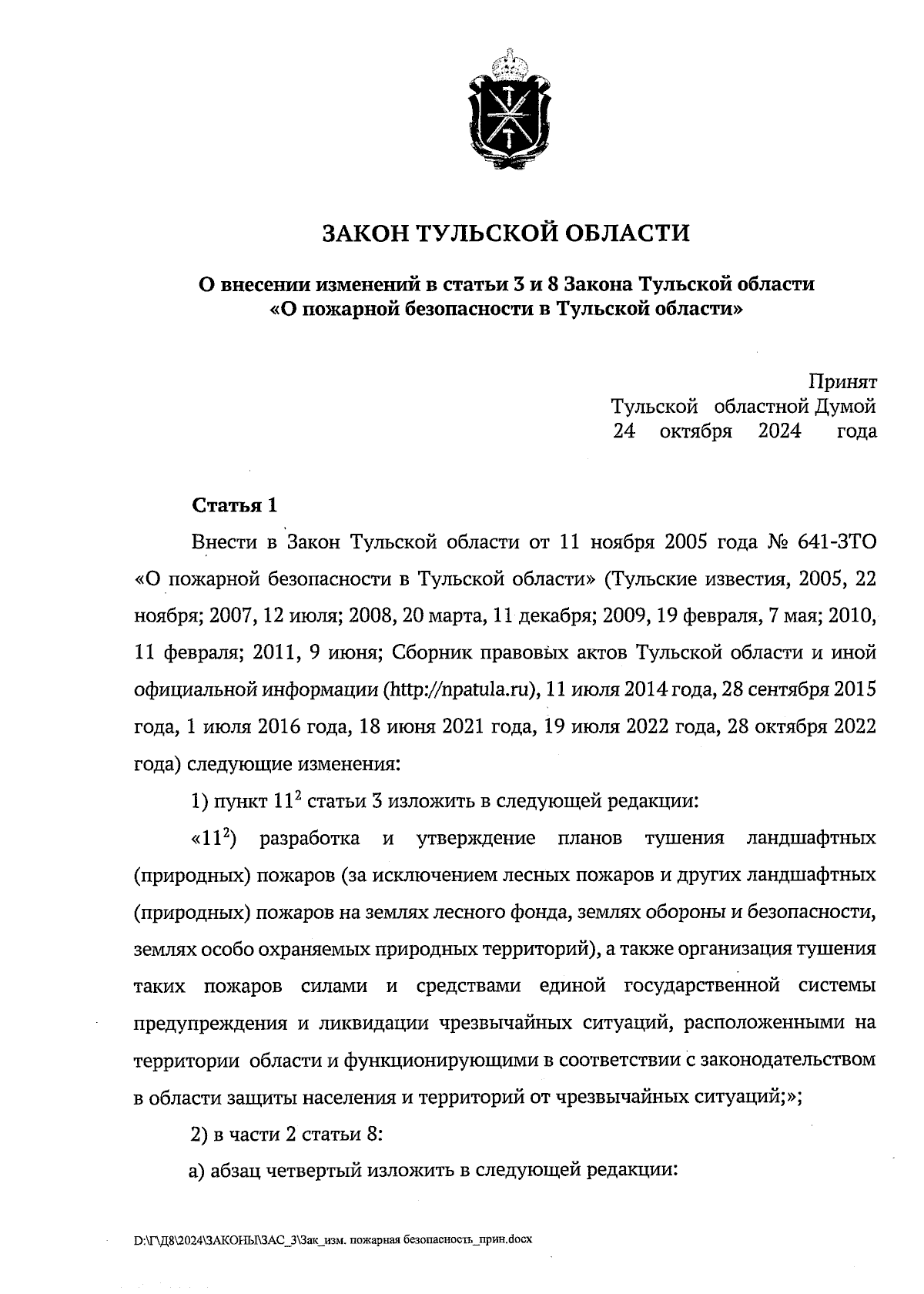 ЗАКОН ТУЛЬСКОЙ ОБЛАСТИ

О внесении изменений в статьи 3 и 8 Закона Тульской области «О пожарной безопасности в Тульской области»

Принят
Тульской областной Думой
24 октября 2024 года

Статья 1

Внести в Закон Тульской области от 11 ноября 2005 года № 641-ЗТО «О пожарной безопасности в Тульской области» (Тульские известия, 2005, 22 ноября; 2007, 12 июля; 2008, 20 марта, 11 декабря; 2009, 19 февраля, 7 мая; 2010, 11 февраля; 2011, 9 июня; Сборник правовых актов Тульской области и иной официальной информации (http://npatula.ru), 11 июля 2014 года, 28 сентября 2015 года, 1 июля 2016 года, 18 июня 2021 года, 19 июля 2022 года, 28 октября 2022 года) следующие изменения:

1) пункт $11^2$ статьи 3 изложить в следующей редакции:

«$11^2$) разработка и утверждение планов тушения ландшафтных (природных) пожаров (за исключением лесных пожаров и других ландшафтных (природных) пожаров на землях лесного фонда, землях обороны и безопасности, землях особо охраняемых природных территорий), а также организация тушения таких пожаров силами и средствами единой государственной системы предупреждения и ликвидации чрезвычайных ситуаций, расположенными на территории области и функционирующими в соответствии с законодательством в области защиты населения и территорий от чрезвычайных ситуаций;»;

2) в части 2 статьи 8:

а) абзац четвертый изложить в следующей редакции:

D:\Г\Д8\2024\ЗАКОНЫ\ЗАС_3\Зак_изм. пожарная безопасность_прин.docx